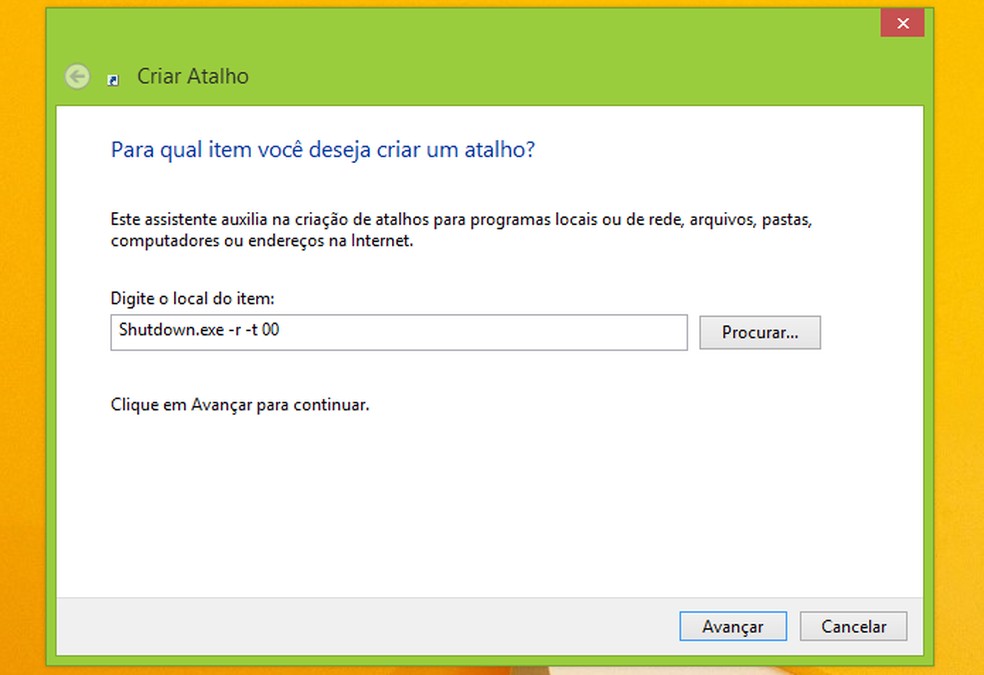 Criar Atalho

Para qual item você deseja criar um atalho?

Este assistente auxilia na criação de atalhos para programas locais ou de rede, arquivos, pastas, computadores ou endereços na Internet.

Digite o local do item:

Shutdown.exe -r -t 00

Procurar...

Clique em Avançar para continuar.

Avançar

Cancelar